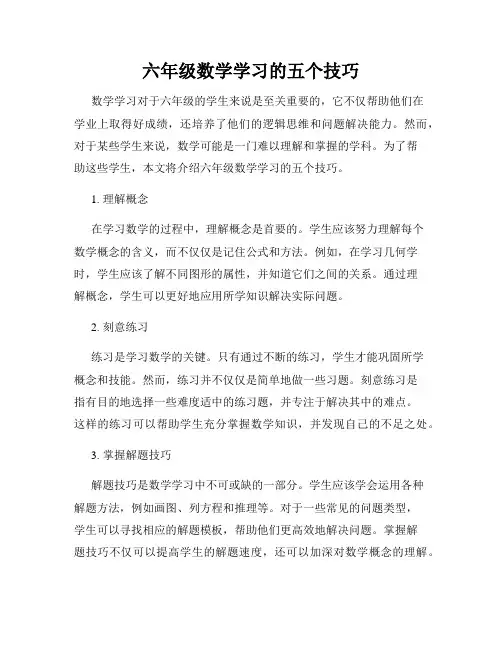 六年级数学学习的五个技巧

数学学习对于六年级的学生来说是至关重要的，它不仅帮助他们在学业上取得好成绩，还培养了他们的逻辑思维和问题解决能力。然而，对于某些学生来说，数学可能是一门难以理解和掌握的学科。为了帮助这些学生，本文将介绍六年级数学学习的五个技巧。

1. 理解概念

在学习数学的过程中，理解概念是首要的。学生应该努力理解每个数学概念的含义，而不仅仅是记住公式和方法。例如，在学习几何学时，学生应该了解不同图形的属性，并知道它们之间的关系。通过理解概念，学生可以更好地应用所学知识解决实际问题。

2. 刻意练习

练习是学习数学的关键。只有通过不断的练习，学生才能巩固所学概念和技能。然而，练习并不仅仅是简单地做一些习题。刻意练习是指有目的地选择一些难度适中的练习题，并专注于解决其中的难点。这样的练习可以帮助学生充分掌握数学知识，并发现自己的不足之处。

3. 掌握解题技巧

解题技巧是数学学习中不可或缺的一部分。学生应该学会运用各种解题方法，例如画图、列方程和推理等。对于一些常见的问题类型，学生可以寻找相应的解题模板，帮助他们更高效地解决问题。掌握解题技巧不仅可以提高学生的解题速度，还可以加深对数学概念的理解。